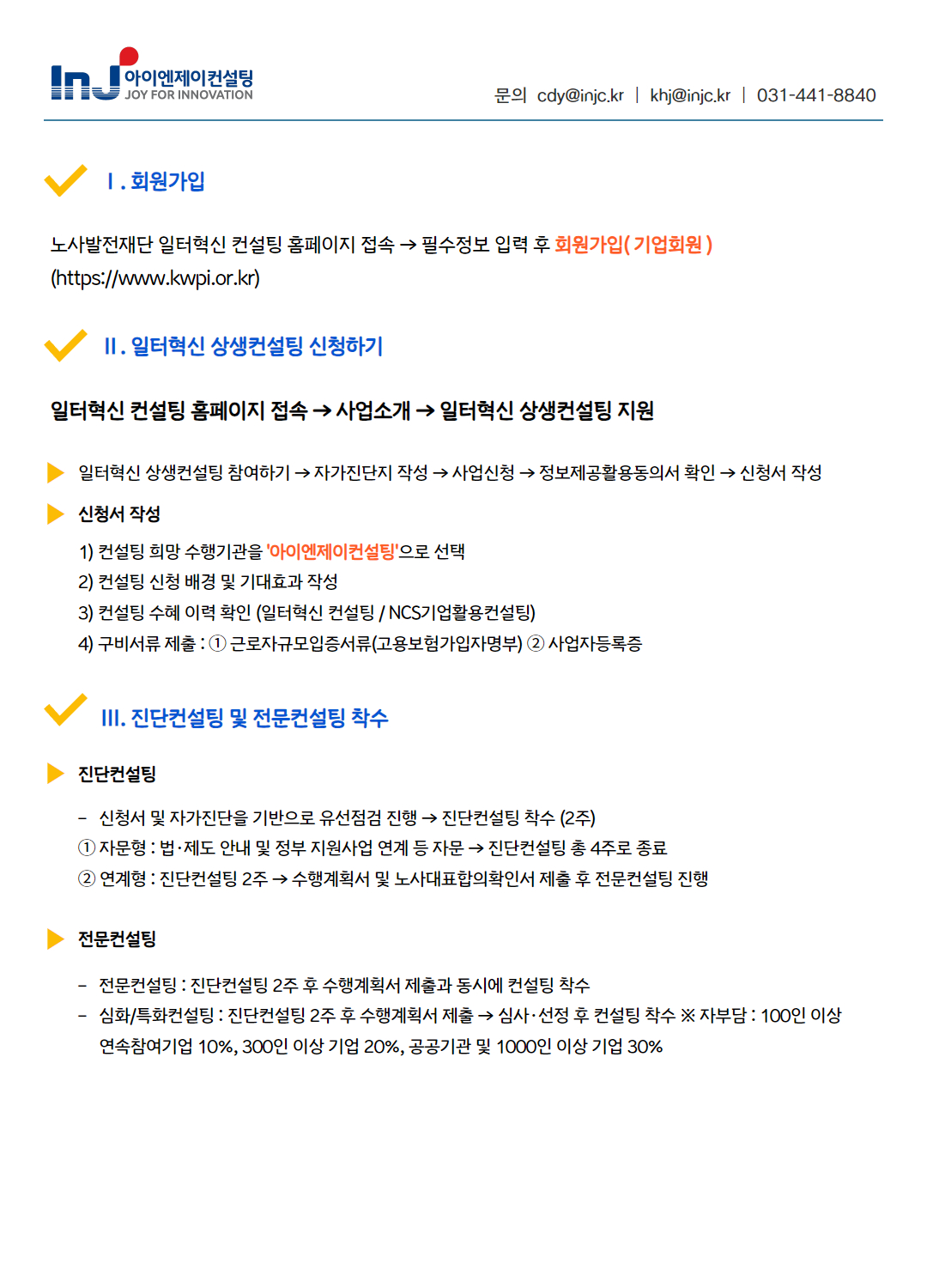 InJ 아이엔제이컨설팅
JOY FOR INNOVATION

문의 cdy@injc.kr | khj@injc.kr | 031-441-8840

Ⅰ. 회원가입

노사발전재단 일터혁신 컨설팅 홈페이지 접속 → 필수정보 입력 후 회원가입( 기업회원 )
(https://www.kwpi.or.kr)

Ⅱ. 일터혁신 상생컨설팅 신청하기

일터혁신 컨설팅 홈페이지 접속 → 사업소개 → 일터혁신 상생컨설팅 지원

일터혁신 상생컨설팅 참여하기 → 자가진단지 작성 → 사업신청 → 정보제공활용동의서 확인 → 신청서 작성

신청서 작성

1) 컨설팅 희망 수행기관을 '아이엔제이컨설팅'으로 선택
2) 컨설팅 신청 배경 및 기대효과 작성
3) 컨설팅 수혜 이력 확인 (일터혁신 컨설팅 / NCS기업활용컨설팅)
4) 구비서류 제출 : ① 근로자규모입증서류(고용보험가입자명부) ② 사업자등록증

Ⅲ. 진단컨설팅 및 전문컨설팅 착수

진단컨설팅

- 신청서 및 자가진단을 기반으로 유선점검 진행 → 진단컨설팅 착수 (2주)
① 자문형 : 법·제도 안내 및 정부 지원사업 연계 등 자문 → 진단컨설팅 총 4주로 종료
② 연계형 : 진단컨설팅 2주 → 수행계획서 및 노사대표합의확인서 제출 후 전문컨설팅 진행

전문컨설팅

- 전문컨설팅 : 진단컨설팅 2주 후 수행계획서 제출과 동시에 컨설팅 착수
- 심화/특화컨설팅 : 진단컨설팅 2주 후 수행계획서 제출 → 심사·선정 후 컨설팅 착수 ※ 자부담 : 100인 이상 연속참여기업 10%, 300인 이상 기업 20%, 공공기관 및 1000인 이상 기업 30%